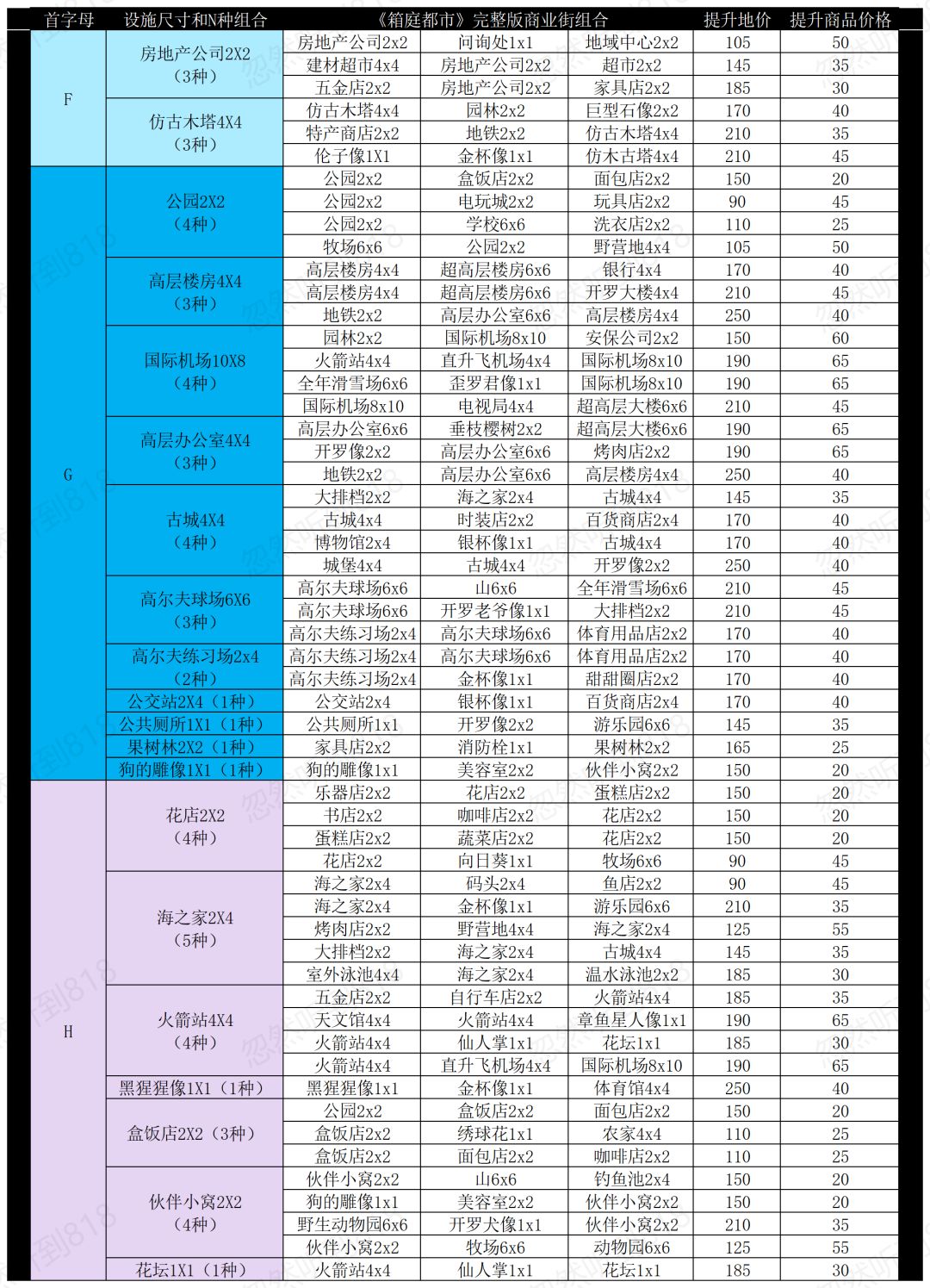 | 首字母 | 设施尺寸和N种组合 | 《箱庭都市》完整版商业街组合 | | | 提升地价 | 提升商品价格 |
|---|---|---|---|---|---|---|
| F | 房地产公司2X2（3种） | 房地产公司2x2 | 问询处1x1 | 地域中心2x2 | 105 | 50 |
| | | 建材超市4x4 | 房地产公司2x2 | 超市2x2 | 145 | 35 |
| | | 五金店2x2 | 房地产公司2x2 | 家具店2x2 | 185 | 30 |
| | 仿古木塔4X4（3种） | 仿古木塔4x4 | 园林2x2 | 巨型石像2x2 | 170 | 40 |
| | | 特产商店2x2 | 地铁2x2 | 仿古木塔4x4 | 210 | 35 |
| | | 伦子像1X1 | 金杯像1x1 | 仿木古塔4x4 | 210 | 45 |
| G | 公园2X2（4种） | 公园2x2 | 盒饭店2x2 | 面包店2x2 | 150 | 20 |
| | | 公园2x2 | 电玩城2x2 | 玩具店2x2 | 90 | 45 |
| | | 公园2x2 | 学校6x6 | 洗衣店2x2 | 110 | 25 |
| | | 牧场6x6 | 公园2x2 | 野营地4x4 | 105 | 50 |
| | 高层楼房4X4（3种） | 高层楼房4x4 | 超高层楼房6x6 | 银行4x4 | 170 | 40 |
| | | 高层楼房4x4 | 超高层楼房6x6 | 开罗大楼4x4 | 210 | 45 |
| | | 地铁2x2 | 高层办公室6x6 | 高层楼房4x4 | 250 | 40 |
| | 国际机场10X8（4种） | 园林2x2 | 国际机场8x10 | 安保公司2x2 | 150 | 60 |
| | | 火箭站4x4 | 直升飞机场4x4 | 国际机场8x10 | 190 | 65 |
| | | 全年滑雪场6x6 | 歪罗君像1x1 | 国际机场8x10 | 190 | 65 |
| | | 国际机场8x10 | 电视局4x4 | 超高层大楼6x6 | 210 | 45 |
| | 高层办公室4X4（3种） | 高层办公室6x6 | 垂枝樱树2x2 | 超高层大楼6x6 | 190 | 65 |
| | | 开罗像2x2 | 高层办公室6x6 | 烤肉店2x2 | 190 | 65 |
| | | 地铁2x2 | 高层办公室6x6 | 高层楼房4x4 | 250 | 40 |
| | 古城4X4（4种） | 大排档2x2 | 海之家2x4 | 古城4x4 | 145 | 35 |
| | | 古城4x4 | 时装店2x2 | 百货商店2x4 | 170 | 40 |
| | | 博物馆2x4 | 银杯像1x1 | 古城4x4 | 170 | 40 |
| | | 城堡4x4 | 古城4x4 | 开罗像2x2 | 250 | 40 |
| | 高尔夫球场6X6（3种） | 高尔夫球场6x6 | 山6x6 | 全年滑雪场6x6 | 210 | 45 |
| | | 高尔夫球场6x6 | 开罗老爷像1x1 | 大排档2x2 | 210 | 45 |
| | | 高尔夫练习场2x4 | 高尔夫球场6x6 | 体育用品店2x2 | 170 | 40 |
| | 高尔夫练习场2x4（2种） | 高尔夫练习场2x4 | 高尔夫球场6x6 | 体育用品店2x2 | 170 | 40 |
| | | 高尔夫练习场2x4 | 金杯像1x1 | 甜甜圈店2x2 | 170 | 40 |
| | 公交站2X4（1种） | 公交站2x4 | 银杯像1x1 | 百货商店2x4 | 170 | 40 |
| | 公共厕所1X1（1种） | 公共厕所1x1 | 开罗像2x2 | 游乐园6x6 | 145 | 35 |
| | 果树林2X2（1种） | 家具店2x2 | 消防栓1x1 | 果树林2x2 | 165 | 25 |
| | 狗的雕像1X1（1种） | 狗的雕像1x1 | 美容室2x2 | 伙伴小窝2x2 | 150 | 20 |
| H | 花店2X2（4种） | 乐器店2x2 | 花店2x2 | 蛋糕店2x2 | 150 | 20 |
| | | 书店2x2 | 咖啡店2x2 | 花店2x2 | 150 | 20 |
| | | 蛋糕店2x2 | 蔬菜店2x2 | 花店2x2 | 150 | 20 |
| | | 花店2x2 | 向日葵1x1 | 牧场6x6 | 90 | 45 |
| | 海之家2X4（5种） | 海之家2x4 | 码头2x4 | 鱼店2x2 | 90 | 45 |
| | | 海之家2x4 | 金杯像1x1 | 游乐园6x6 | 210 | 35 |
| | | 烤肉店2x2 | 野营地4x4 | 海之家2x4 | 125 | 55 |
| | | 大排档2x2 | 海之家2x4 | 古城4x4 | 145 | 35 |
| | | 室外泳池4x4 | 海之家2x4 | 温水泳池2x2 | 185 | 30 |
| | 火箭站4X4（4种） | 五金店2x2 | 自行车店2x2 | 火箭站4x4 | 185 | 35 |
| | | 天文馆4x4 | 火箭站4x4 | 章鱼星人像1x1 | 190 | 65 |
| | | 火箭站4x4 | 仙人掌1x1 | 花坛1x1 | 185 | 30 |
| | | 火箭站4x4 | 直升飞机场4x4 | 国际机场8x10 | 190 | 65 |
| | 黑猩猩像1X1（1种） | 黑猩猩像1x1 | 金杯像1x1 | 体育馆4x4 | 250 | 40 |
| | 盒饭店2X2（3种） | 公园2x2 | 盒饭店2x2 | 面包店2x2 | 150 | 20 |
| | | 盒饭店2x2 | 绣球花1x1 | 农家4x4 | 110 | 25 |
| | | 盒饭店2x2 | 面包店2x2 | 咖啡店2x2 | 110 | 25 |
| | 伙伴小窝2X2（4种） | 伙伴小窝2x2 | 山6x6 | 钓鱼池2x4 | 150 | 20 |
| | | 狗的雕像1x1 | 美容室2x2 | 伙伴小窝2x2 | 150 | 20 |
| | | 野生动物园6x6 | 开罗犬像1x1 | 伙伴小窝2x2 | 210 | 35 |
| | | 伙伴小窝2x2 | 牧场6x6 | 动物园6x6 | 125 | 55 |
| | 花坛1X1（1种） | 火箭站4x4 | 仙人掌1x1 | 花坛1x1 | 185 | 30 |

忽然听到818